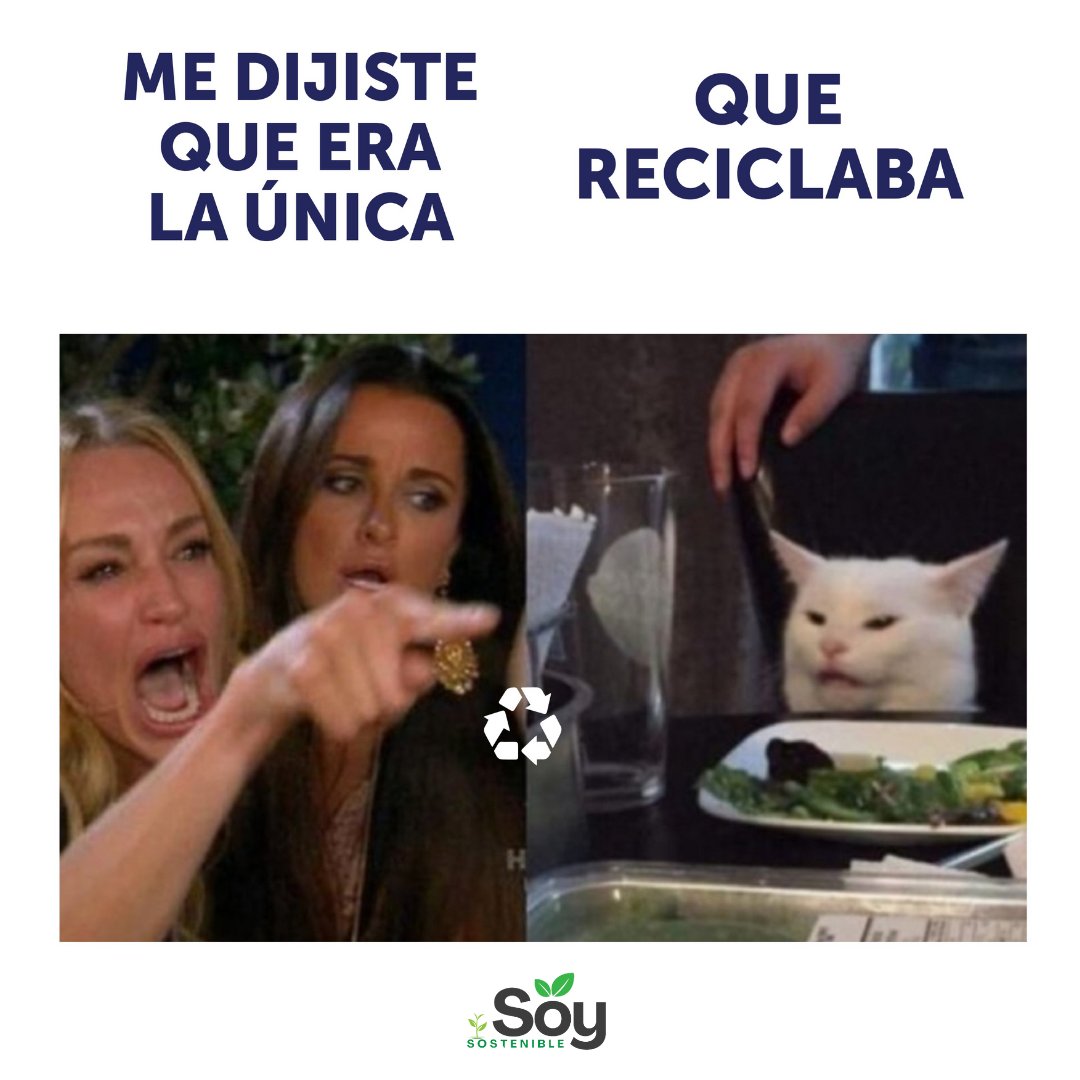 ME DIJISTE QUE ERA LA ÚNICA

QUE RECICLABA

Soy
SOSTENIBLE